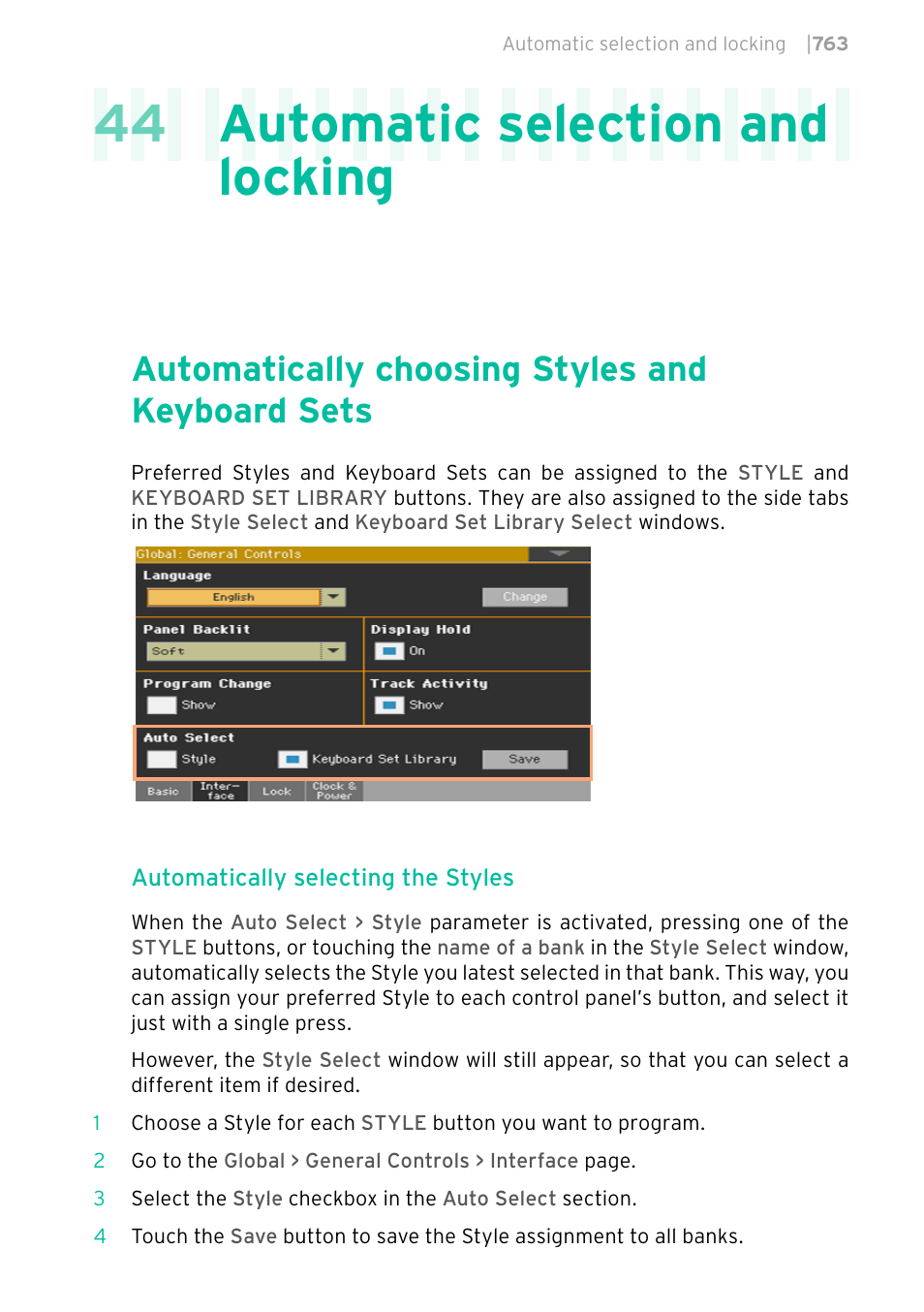 Automatic selection and locking |763

44 Automatic selection and locking

Automatically choosing Styles and Keyboard Sets

Preferred Styles and Keyboard Sets can be assigned to the STYLE and KEYBOARD SET LIBRARY buttons. They are also assigned to the side tabs in the Style Select and Keyboard Set Library Select windows.

Global: General Controls
Language
English
Change
Panel Backlit
Soft
Display Hold
On
Program Change
Show
Track Activity
Show
Auto Select
Style
Keyboard Set Library
Save
Basic
Inter-face
Lock
Clock & Power

Automatically selecting the Styles

When the Auto Select > Style parameter is activated, pressing one of the STYLE buttons, or touching the name of a bank in the Style Select window, automatically selects the Style you latest selected in that bank. This way, you can assign your preferred Style to each control panel's button, and select it just with a single press.

However, the Style Select window will still appear, so that you can select a different item if desired.

1 Choose a Style for each STYLE button you want to program.

2 Go to the Global > General Controls > Interface page.

3 Select the Style checkbox in the Auto Select section.

4 Touch the Save button to save the Style assignment to all banks.